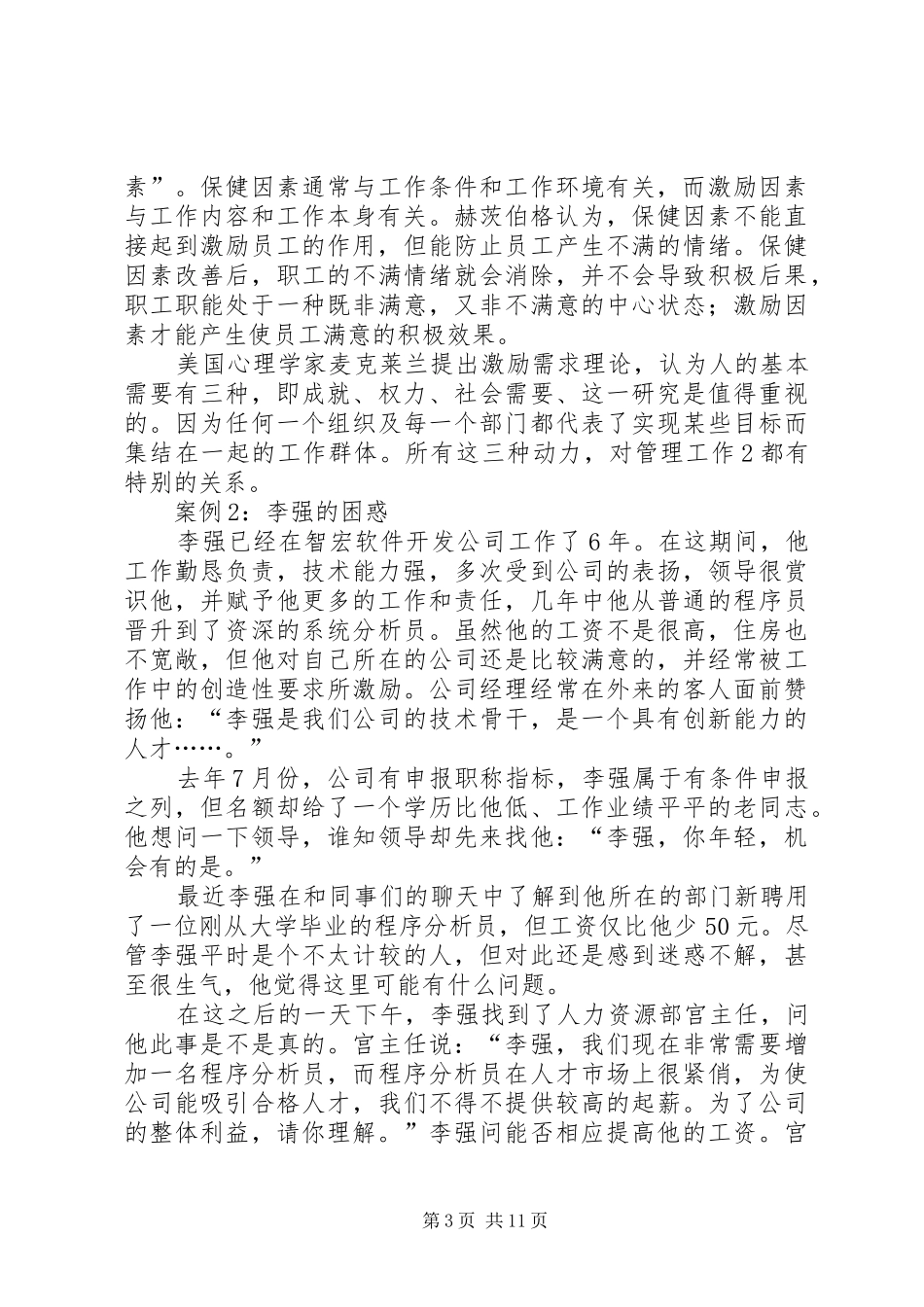 素”。保健因素通常与工作条件和工作环境有关，而激励因素与工作内容和工作本身有关。赫茨伯格认为，保健因素不能直接起到激励员工的作用，但能防止员工产生不满的情绪。保健因素改善后，职工的不满情绪就会消除，并不会导致积极后果，职工职能处于一种既非满意，又非不满意的中心状态；激励因素才能产生使员工满意的积极效果。

美国心理学家麦克莱兰提出激励需求理论，认为人的基本需要有三种，即成就、权力、社会需要、这一研究是值得重视的。因为任何一个组织及每一个部门都代表了实现某些目标而集结在一起的工作群体。所有这三种动力，对管理工作2都有特别的关系。

案例2：李强的困惑

李强已经在智宏软件开发公司工作了6年。在这期间，他工作勤恳负责，技术能力强，多次受到公司的表扬，领导很赏识他，并赋予他更多的工作和责任，几年中他从普通的程序员晋升到了资深的系统分析员。虽然他的工资不是很高，住房也不宽敞，但他对自己所在的公司还是比较满意的，并经常被工作中的创造性要求所激励。公司经理经常在外来的客人面前赞扬他：“李强是我们公司的技术骨干，是一个具有创新能力的人才……。”

去年7月份，公司有申报职称指标，李强属于有条件申报之列，但名额却给了一个学历比他低、工作业绩平平的老同志。他想问一下领导，谁知领导却先来找他：“李强，你年轻，机会有的是。”

最近李强在和同事们的聊天中了解到他所在的部门新聘用了一位刚从大学毕业的程序分析员，但工资仅比他少50元。尽管李强平时是个不太计较的人，但对此还是感到迷惑不解，甚至很生气，他觉得这里可能有什么问题。

在这之后的一天下午，李强找到了人力资源部宫主任，问他此事是不是真的。宫主任说：“李强，我们现在非常需要增加一名程序分析员，而程序分析员在人才市场上很紧俏，为使公司能吸引合格人才，我们不得不提供较高的起薪。为了公司的整体利益，请你理解。”李强问能否相应提高他的工资。宫

第3页 共11页